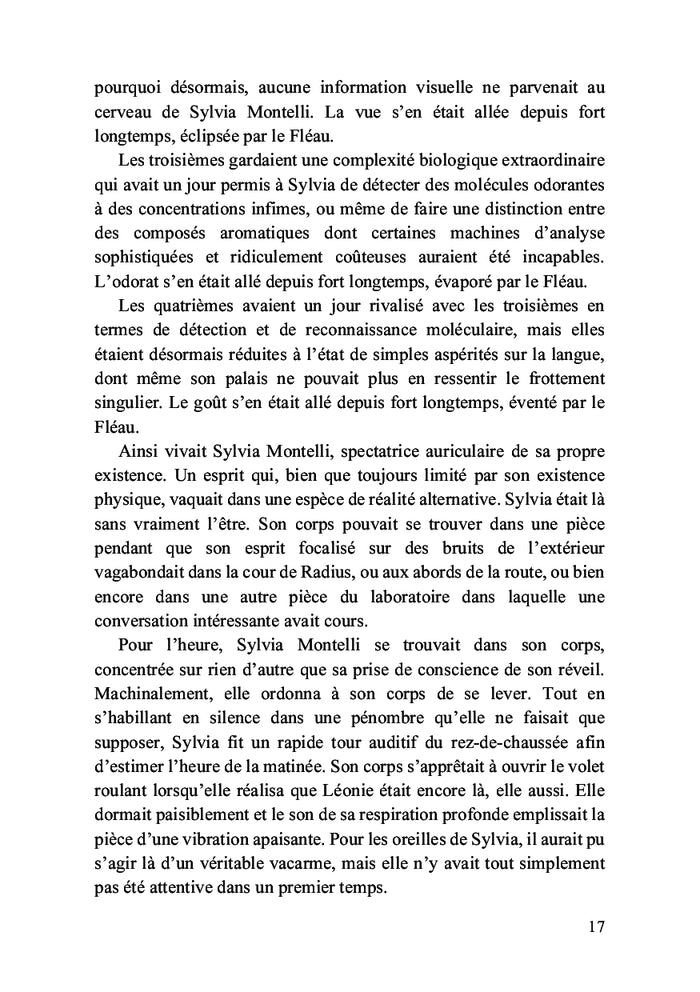 pourquoi désormais, aucune information visuelle ne parvenait au cerveau de Sylvia Montelli. La vue s'en était allée depuis fort longtemps, éclipsée par le Fléau.

Les troisièmes gardaient une complexité biologique extraordinaire qui avait un jour permis à Sylvia de détecter des molécules odorantes à des concentrations infimes, ou même de faire une distinction entre des composés aromatiques dont certaines machines d'analyse sophistiquées et ridiculement coûteuses auraient été incapables. L'odorat s'en était allé depuis fort longtemps, évaporé par le Fléau.

Les quatrièmes avaient un jour rivalisé avec les troisièmes en termes de détection et de reconnaissance moléculaire, mais elles étaient désormais réduites à l'état de simples aspérités sur la langue, dont même son palais ne pouvait plus en ressentir le frottement singulier. Le goût s'en était allé depuis fort longtemps, éventé par le Fléau.

Ainsi vivait Sylvia Montelli, spectatrice auriculaire de sa propre existence. Un esprit qui, bien que toujours limité par son existence physique, vaquait dans une espèce de réalité alternative. Sylvia était là sans vraiment l'être. Son corps pouvait se trouver dans une pièce pendant que son esprit focalisé sur des bruits de l'extérieur vagabondait dans la cour de Radius, ou aux abords de la route, ou bien encore dans une autre pièce du laboratoire dans laquelle une conversation intéressante avait cours.

Pour l'heure, Sylvia Montelli se trouvait dans son corps, concentrée sur rien d'autre que sa prise de conscience de son réveil. Machinalement, elle ordonna à son corps de se lever. Tout en s'habillant en silence dans une pénombre qu'elle ne faisait que supposer, Sylvia fit un rapide tour auditif du rez-de-chaussée afin d'estimer l'heure de la matinée. Son corps s'apprêtait à ouvrir le volet roulant lorsqu'elle réalisa que Léonie était encore là, elle aussi. Elle dormait paisiblement et le son de sa respiration profonde emplissait la pièce d'une vibration apaisante. Pour les oreilles de Sylvia, il aurait pu s'agir là d'un véritable vacarme, mais elle n'y avait tout simplement pas été attentive dans un premier temps.

17